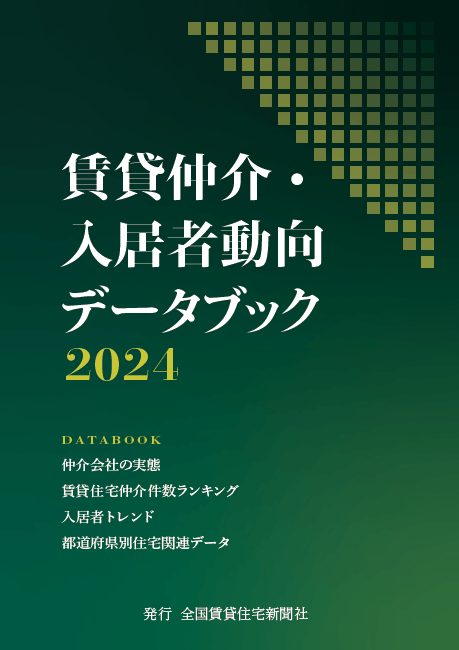 賃貸仲介・
入居者動向
データブック
2024

DATABOOK
仲介会社の実態
賃貸住宅仲介件数ランキング
入居者トレンド
都道府県別住宅関連データ

発行 全国賃貸住宅新聞社